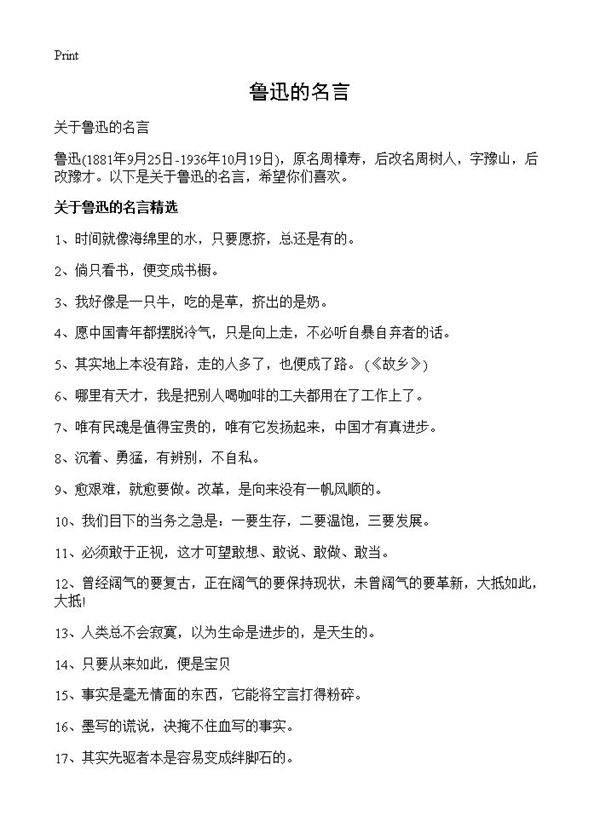 Print

鲁迅的名言

关于鲁迅的名言

鲁迅(1881年9月25日-1936年10月19日)，原名周樟寿，后改名周树人，字豫山，后改豫才。以下是关于鲁迅的名言，希望你们喜欢。

关于鲁迅的名言精选

1、时间就像海绵里的水，只要愿挤，总还是有的。

2、倘只看书，便变成书橱。

3、我好像是一只牛，吃的是草，挤出的是奶。

4、愿中国青年都摆脱冷气，只是向上走，不必听自暴自弃者的话。

5、其实地上本没有路，走的人多了，也便成了路。（《故乡》）

6、哪里有天才，我是把别人喝咖啡的工夫都用在了工作上了。

7、唯有民魂是值得宝贵的，唯有它发扬起来，中国才有真进步。

8、沉着、勇猛，有辨别，不自私。

9、愈艰难，就愈要做。改革，是向来没有一帆风顺的。

10、我们目下的当务之急是：一要生存，二要温饱，三要发展。

11、必须敢于正视，这才可望敢想、敢说、敢做、敢当。

12、曾经阔气的要复古，正在阔气的要保持现状，未曾阔气的要革新，大抵如此，大抵!

13、人类总不会寂寞，以为生命是进步的，是天生的。

14、只要从来如此，便是宝贝

15、事实是毫无情面的东西，它能将空言打得粉碎。

16、墨写的谎说，决掩不住血写的事实。

17、其实先驱者本是容易变成绊脚石的。